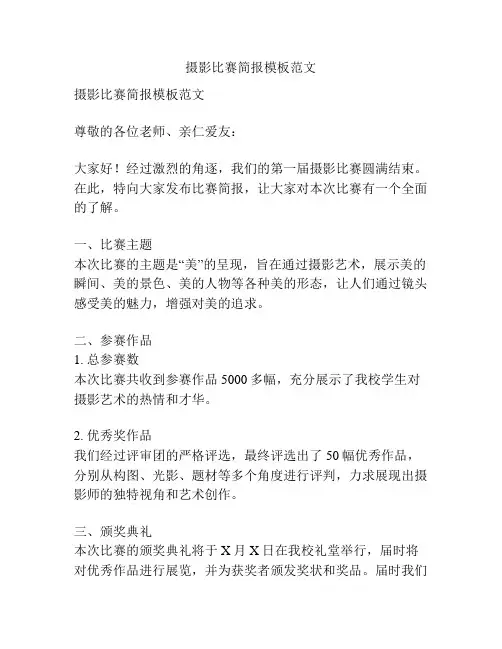 摄影比赛简报模板范文

摄影比赛简报模板范文

尊敬的各位老师、亲仁爱友：

大家好！经过激烈的角逐，我们的第一届摄影比赛圆满结束。在此，特向大家发布比赛简报，让大家对本次比赛有一个全面的了解。

一、比赛主题
本次比赛的主题是“美”的呈现，旨在通过摄影艺术，展示美的瞬间、美的景色、美的人物等各种美的形态，让人们通过镜头感受美的魅力，增强对美的追求。

二、参赛作品
1. 总参赛数
本次比赛共收到参赛作品 5000 多幅，充分展示了我校学生对摄影艺术的热情和才华。

2. 优秀奖作品
我们经过评审团的严格评选，最终评选出了 50 幅优秀作品，分别从构图、光影、题材等多个角度进行评判，力求展现出摄影师的独特视角和艺术创作。

三、颁奖典礼
本次比赛的颁奖典礼将于 X 月 X 日在我校礼堂举行，届时将对优秀作品进行展览，并为获奖者颁发奖状和奖品。届时我们